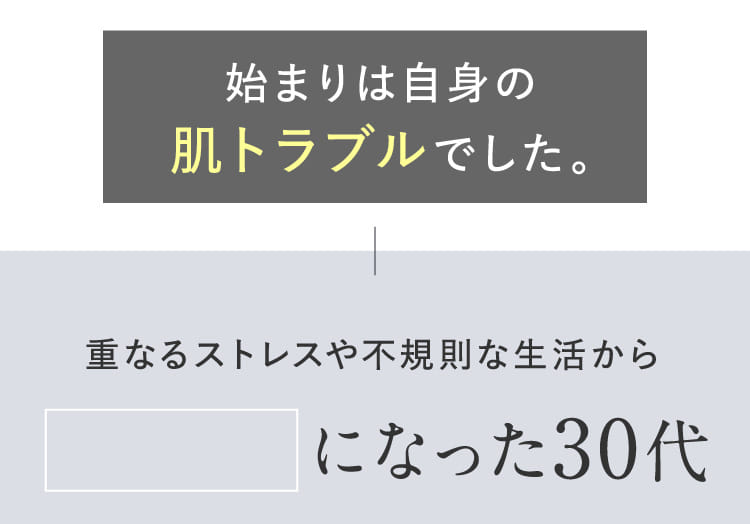 始まりは自身の
肌トラブルでした。

重なるストレスや不規則な生活から

になった30代